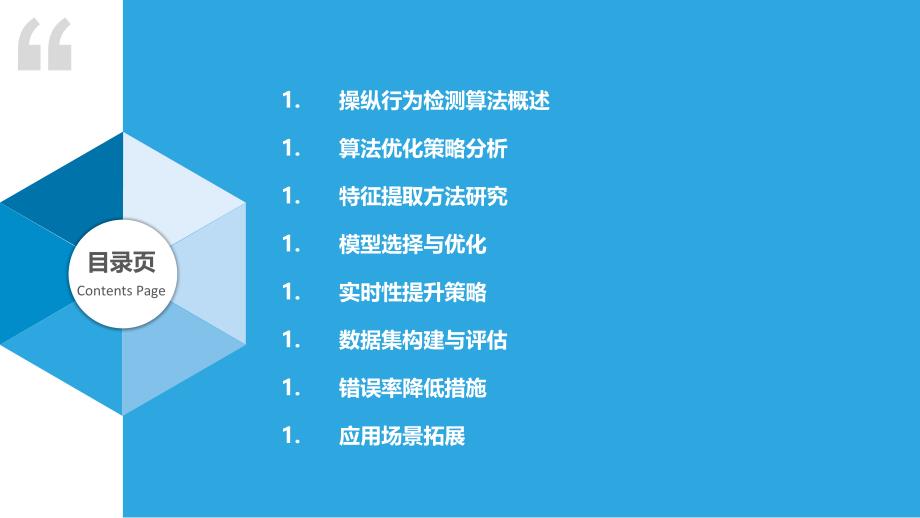 “

目录页
Contents Page

1. 操纵行为检测算法概述
1. 算法优化策略分析
1. 特征提取方法研究
1. 模型选择与优化
1. 实时性提升策略
1. 数据集构建与评估
1. 错误率降低措施
1. 应用场景拓展